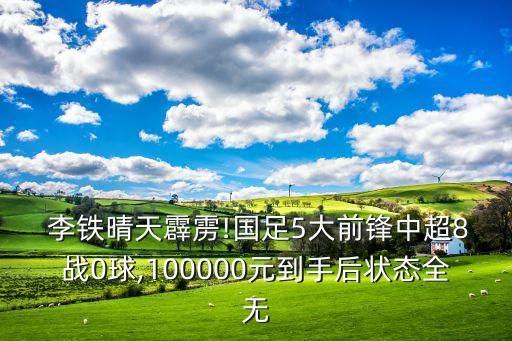 李铁晴天霹雳!国足5大前锋中超8战0球,100000元到手后状态全无